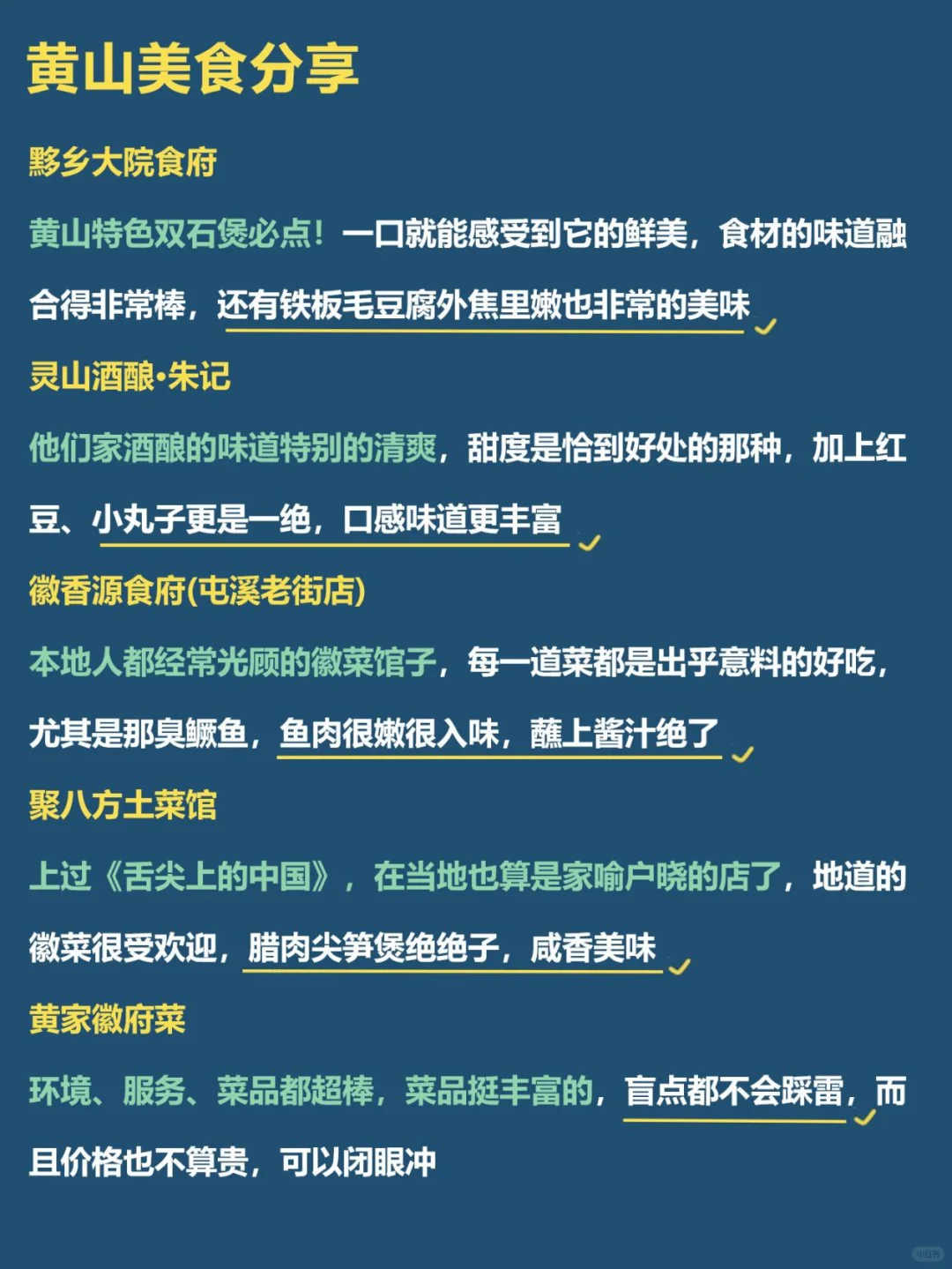 黄山美食分享

黟乡大院食府

黄山特色双石煲必点！一口就能感受到它的鲜美，食材的味道融合得非常棒，还有铁板毛豆腐外焦里嫩也非常的美味

灵山酒酿·朱记

他们家酒酿的味道特别的清爽，甜度是恰到好处的那种，加上红豆、小丸子更是一绝，口感味道更丰富

徽香源食府(屯溪老街店)

本地人都经常光顾的徽菜馆子，每一道菜都是出乎意料的好吃，尤其是那臭鳜鱼，鱼肉很嫩很入味，蘸上酱汁绝了

聚八方土菜馆

上过《舌尖上的中国》，在当地也算是家喻户晓的店了，地道的徽菜很受欢迎，腊肉尖笋煲绝绝子，咸香美味

黄家徽府菜

环境、服务、菜品都超棒，菜品挺丰富的，盲点都不会踩雷，而且价格也不算贵，可以闭眼冲